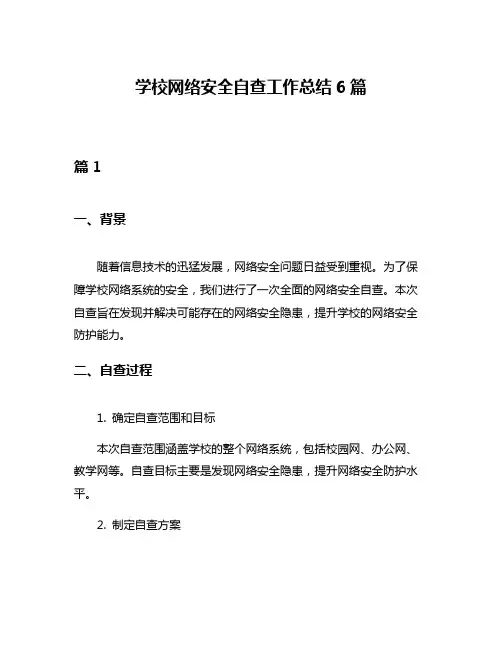 学校网络安全自查工作总结 6 篇

篇 1

一、背景

随着信息技术的迅猛发展，网络安全问题日益受到重视。为了保障学校网络系统的安全，我们进行了一次全面的网络安全自查。本次自查旨在发现并解决可能存在的网络安全隐患，提升学校的网络安全防护能力。

二、自查过程

1. 确定自查范围和目标

本次自查范围涵盖学校的整个网络系统，包括校园网、办公网、教学网等。自查目标主要是发现网络安全隐患，提升网络安全防护水平。

2. 制定自查方案